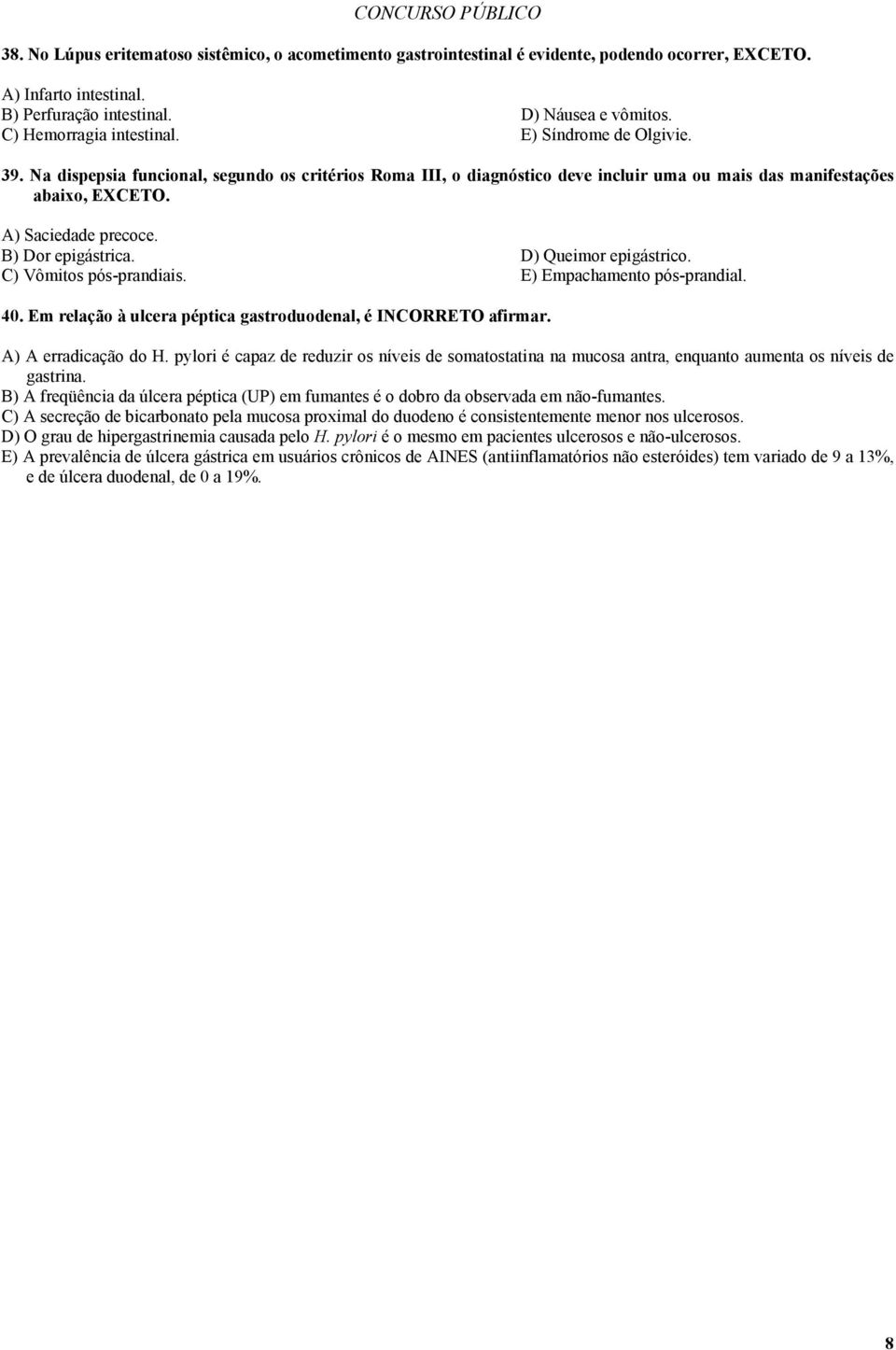 CONCURSO PÚBLICO

38. No Lúpus eritematoso sistêmico, o acometimento gastrointestinal é evidente, podendo ocorrer, EXCETO.

A) Infarto intestinal.
B) Perfuração intestinal.
C) Hemorragia intestinal.
D) Náusea e vômitos.
E) Síndrome de Olgivie.

39. Na dispepsia funcional, segundo os critérios Roma III, o diagnóstico deve incluir uma ou mais das manifestações abaixo, EXCETO.

A) Saciedade precoce.
B) Dor epigástrica.
C) Vômitos pós-prandiais.
D) Queimor epigástrico.
E) Empachamento pós-prandial.

40. Em relação à ulcera péptica gastroduodenal, é INCORRETO afirmar.

A) A erradicação do H. pylori é capaz de reduzir os níveis de somatostatina na mucosa antra, enquanto aumenta os níveis de gastrina.
B) A freqüência da úlcera péptica (UP) em fumantes é o dobro da observada em não-fumantes.
C) A secreção de bicarbonato pela mucosa proximal do duodeno é consistentemente menor nos ulcerosos.
D) O grau de hipergastrinemia causada pelo H. pylori é o mesmo em pacientes ulcerosos e não-ulcerosos.
E) A prevalência de úlcera gástrica em usuários crônicos de AINES (antiinflamatórios não esteróides) tem variado de 9 a 13%, e de úlcera duodenal, de 0 a 19%.

8